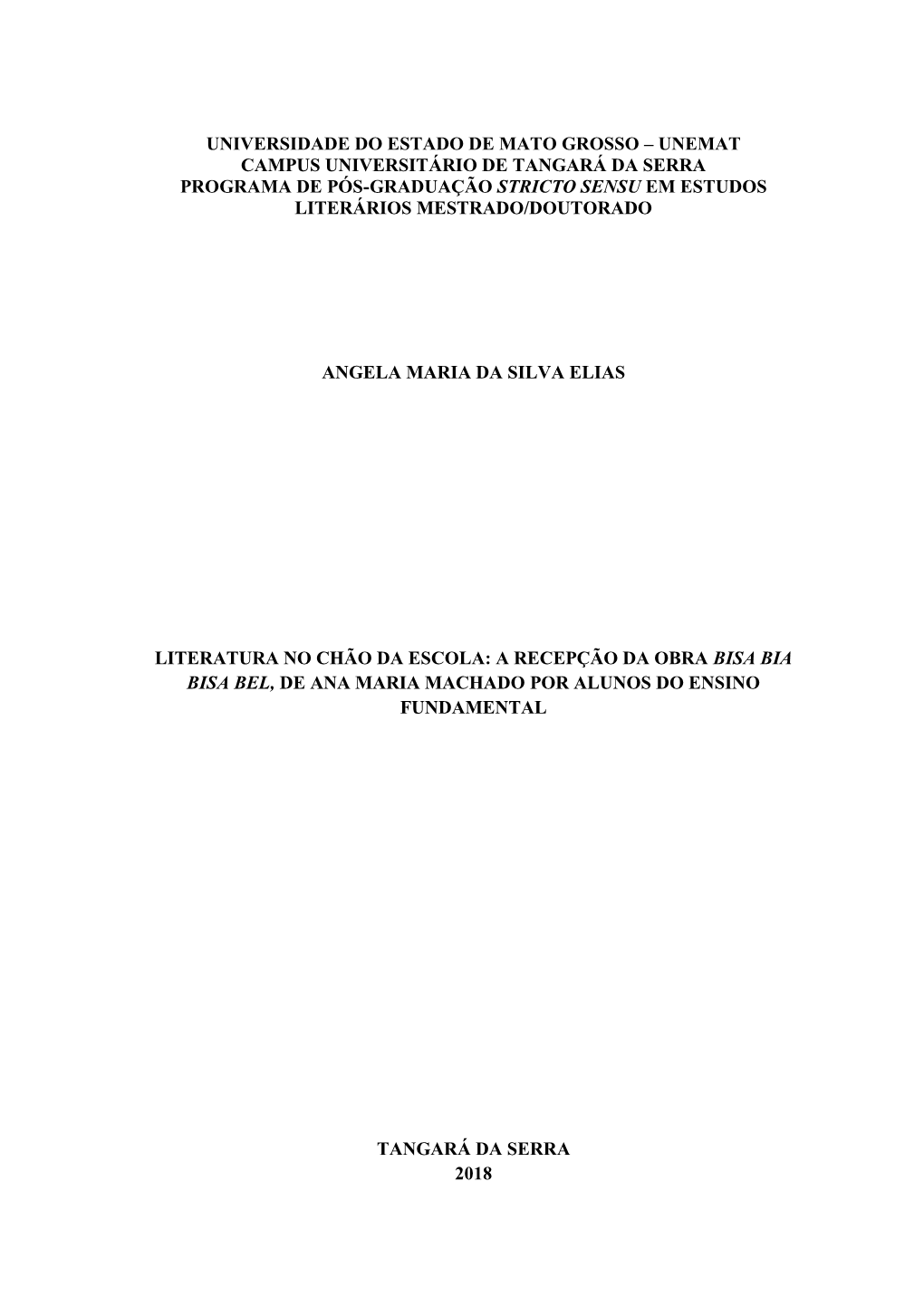 UNIVERSIDADE DO ESTADO DE MATO GROSSO – UNEMAT
CAMPUS UNIVERSITÁRIO DE TANGARÁ DA SERRA
PROGRAMA DE PÓS-GRADUAÇÃO STRICTO SENSU EM ESTUDOS LITERÁRIOS MESTRADO/DOUTORADO

ANGELA MARIA DA SILVA ELIAS

LITERATURA NO CHÃO DA ESCOLA: A RECEPÇÃO DA OBRA BISA BIA BISA BEL, DE ANA MARIA MACHADO POR ALUNOS DO ENSINO FUNDAMENTAL

TANGARÁ DA SERRA
2018